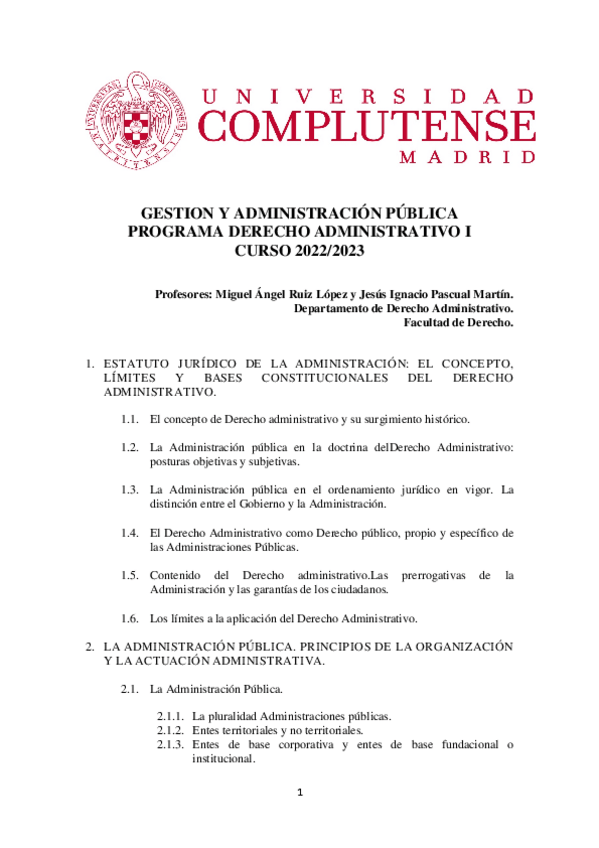 UNIVERSIDAD
COMPLUTENSE
MADRID

GESTION Y ADMINISTRACIÓN PÚBLICA
PROGRAMA DERECHO ADMINISTRATIVO I
CURSO 2022/2023

Profesores: Miguel Ángel Ruiz López y Jesús Ignacio Pascual Martín.
Departamento de Derecho Administrativo.
Facultad de Derecho.

1. ESTATUTO JURÍDICO DE LA ADMINISTRACIÓN: EL CONCEPTO, LÍMITES Y BASES CONSTITUCIONALES DEL DERECHO ADMINISTRATIVO.

1.1. El concepto de Derecho administrativo y su surgimiento histórico.

1.2. La Administración pública en la doctrina delDerecho Administrativo: posturas objetivas y subjetivas.

1.3. La Administración pública en el ordenamiento jurídico en vigor. La distinción entre el Gobierno y la Administración.

1.4. El Derecho Administrativo como Derecho público, propio y específico de las Administraciones Públicas.

1.5. Contenido del Derecho administrativo.Las prerrogativas de la Administración y las garantías de los ciudadanos.

1.6. Los límites a la aplicación del Derecho Administrativo.

2. LA ADMINISTRACIÓN PÚBLICA. PRINCIPIOS DE LA ORGANIZACIÓN Y LA ACTUACIÓN ADMINISTRATIVA.

2.1. La Administración Pública.

2.1.1. La pluralidad Administraciones públicas.
2.1.2. Entes territoriales y no territoriales.
2.1.3. Entes de base corporativa y entes de base fundacional o institucional.

1